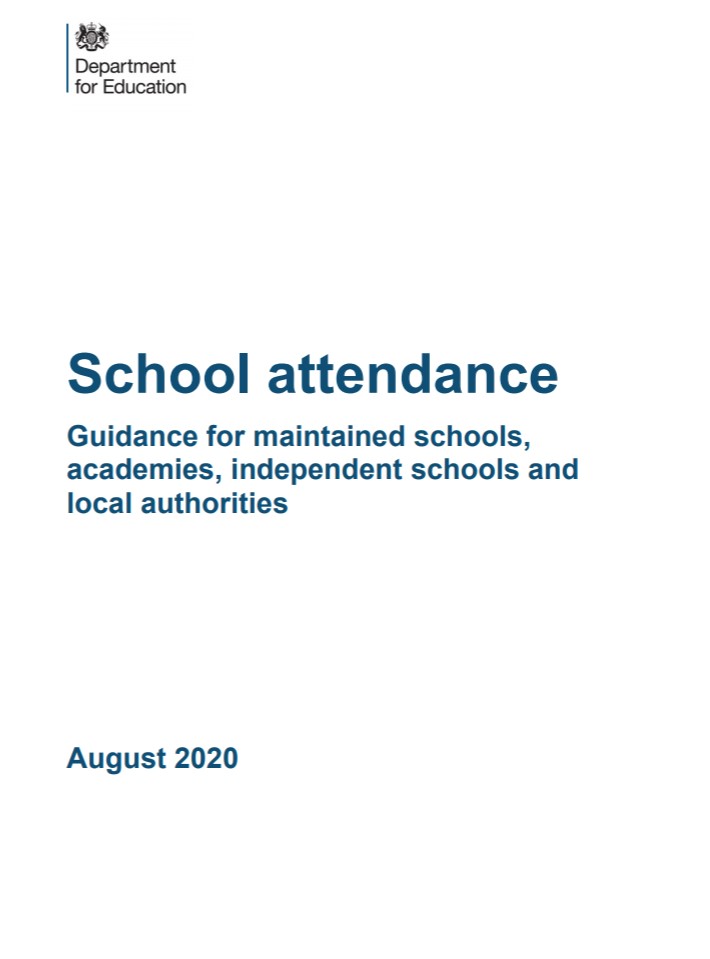 Department
for Education

School attendance

Guidance for maintained schools, academies, independent schools and local authorities

August 2020